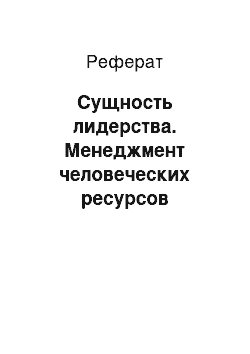 Реферат

Сущность лидерства. Менеджмент человеческих ресурсов